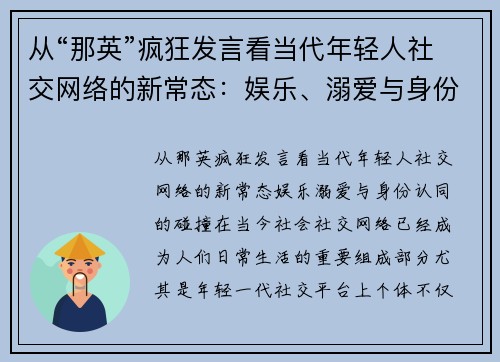 从“那英”疯狂发言看当代年轻人社交网络的新常态：娱乐、溺爱与身份

从那英疯狂发言看当代年轻人社交网络的新常态娱乐溺爱与身份认同的碰撞在当今社会社交网络已经成为人们日常生活的重要组成部分尤其是年轻一代社交平台上个体不仅